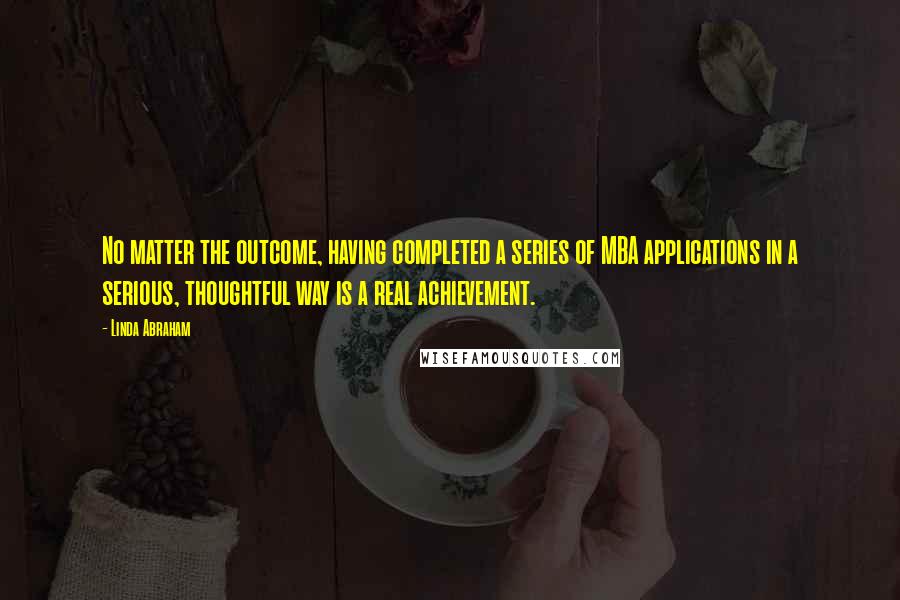 No matter the outcome, having completed a series of MBA applications in a serious, thoughtful way is a real achievement.

- Linda Abraham

WISEFAMOUSQUOTES.COM